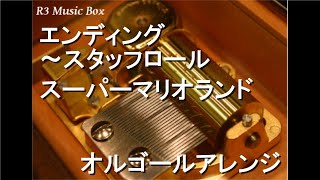 R3 Music Box

エンディング
～スタッフロール
スーパーマリオランド

オルゴールアレンジ